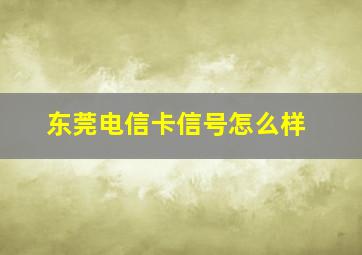 东莞电信卡信号怎么样